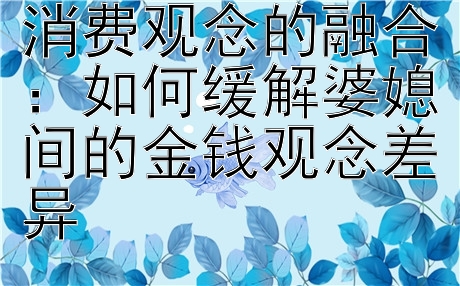 消费观念的融合：如何缓解婆媳间的金钱观念差异